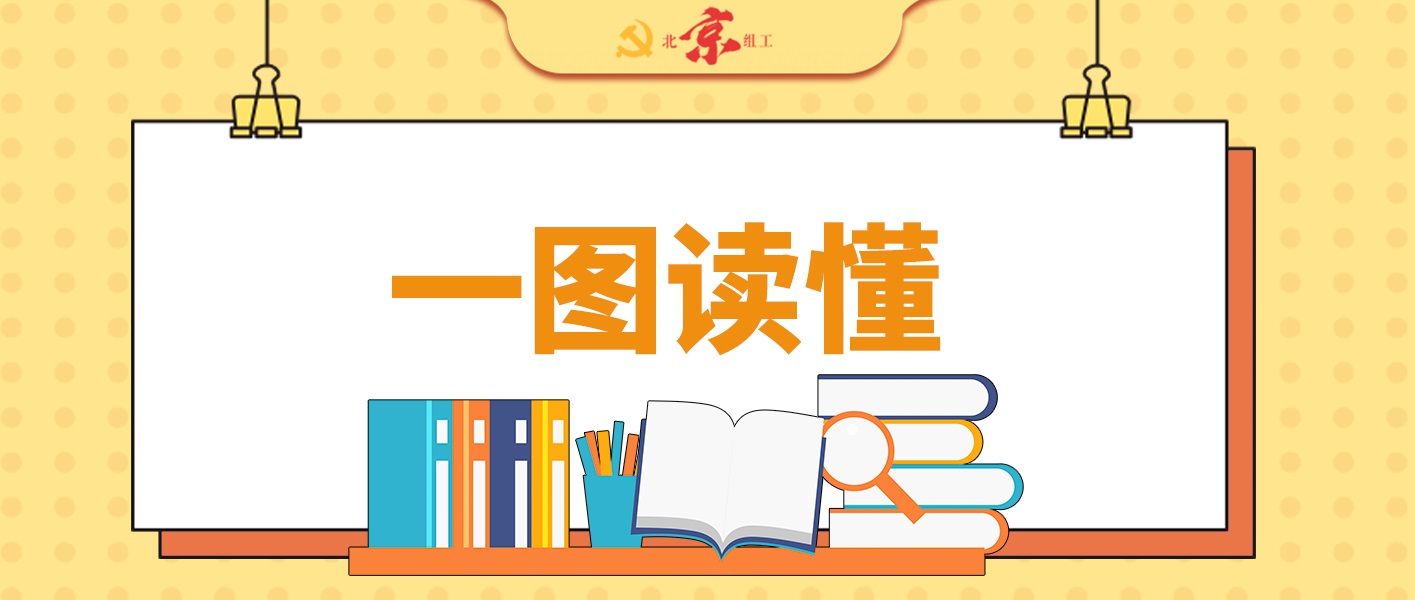 北京组工

一图读懂